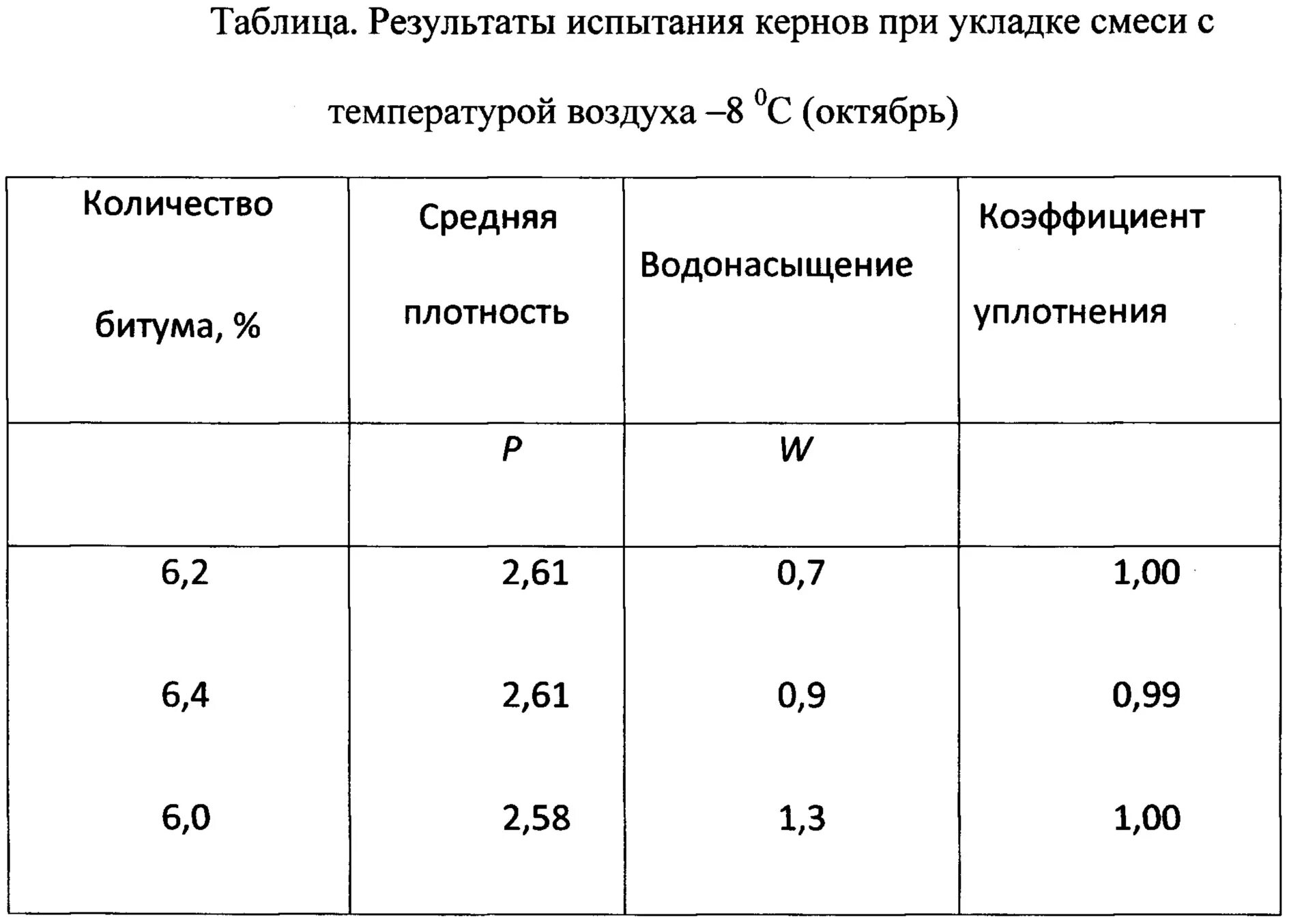 Таблица. Результаты испытания кернов при укладке смеси с температурой воздуха –8 $^0$C (октябрь)

| Количество битума, % | Средняя плотность | Водонасыщение | Коэффициент уплотнения |
|---|---|---|---|
| | $P$ | $W$ | |
| 6,2 | 2,61 | 0,7 | 1,00 |
| 6,4 | 2,61 | 0,9 | 0,99 |
| 6,0 | 2,58 | 1,3 | 1,00 |